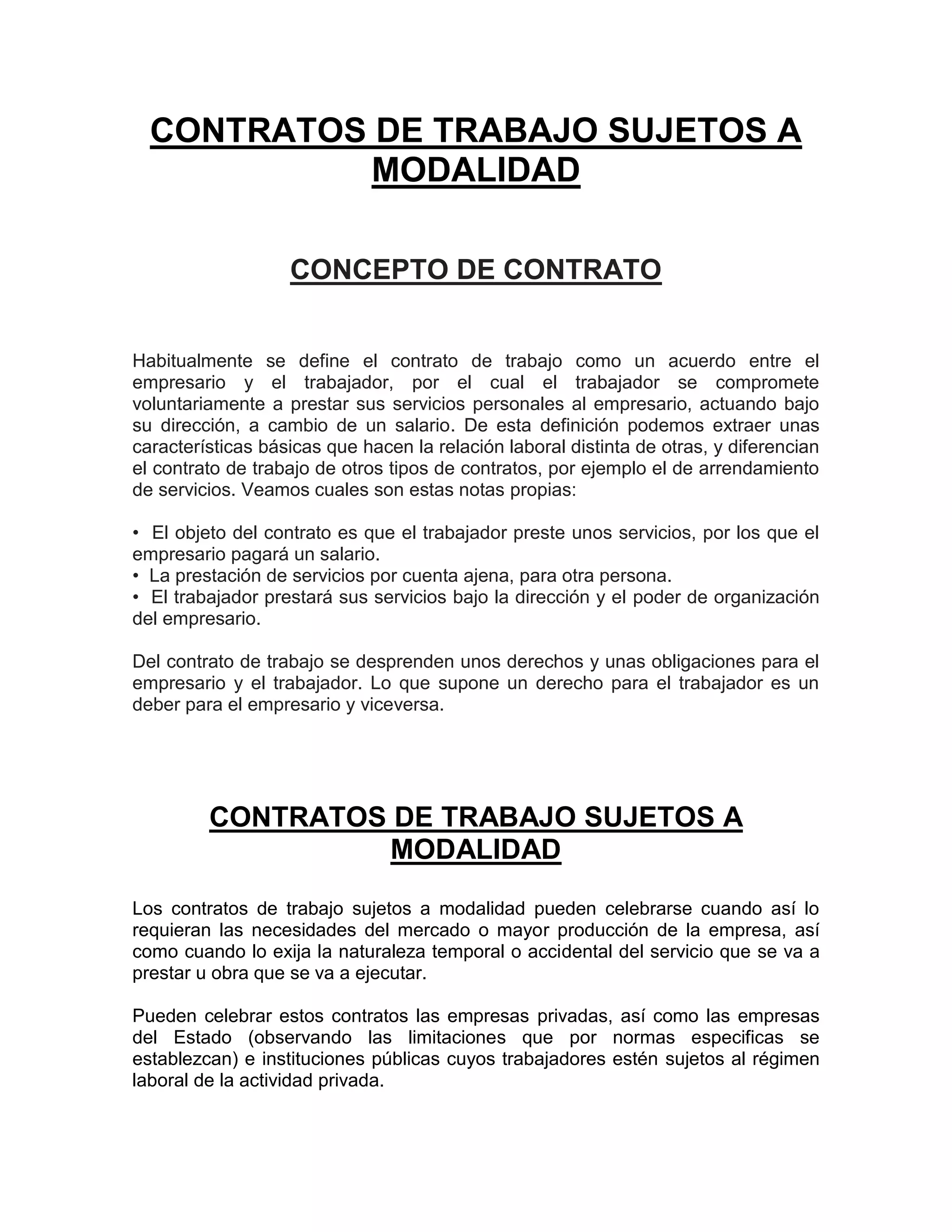 CONTRATOS DE TRABAJO SUJETOS A MODALIDAD

CONCEPTO DE CONTRATO

Habitualmente se define el contrato de trabajo como un acuerdo entre el empresario y el trabajador, por el cual el trabajador se compromete voluntariamente a prestar sus servicios personales al empresario, actuando bajo su dirección, a cambio de un salario. De esta definición podemos extraer unas características básicas que hacen la relación laboral distinta de otras, y diferencian el contrato de trabajo de otros tipos de contratos, por ejemplo el de arrendamiento de servicios. Veamos cuales son estas notas propias:

• El objeto del contrato es que el trabajador preste unos servicios, por los que el empresario pagará un salario.
• La prestación de servicios por cuenta ajena, para otra persona.
• El trabajador prestará sus servicios bajo la dirección y el poder de organización del empresario.

Del contrato de trabajo se desprenden unos derechos y unas obligaciones para el empresario y el trabajador. Lo que supone un derecho para el trabajador es un deber para el empresario y viceversa.

CONTRATOS DE TRABAJO SUJETOS A MODALIDAD

Los contratos de trabajo sujetos a modalidad pueden celebrarse cuando así lo requieran las necesidades del mercado o mayor producción de la empresa, así como cuando lo exija la naturaleza temporal o accidental del servicio que se va a prestar u obra que se va a ejecutar.

Pueden celebrar estos contratos las empresas privadas, así como las empresas del Estado (observando las limitaciones que por normas especificas se establezcan) e instituciones públicas cuyos trabajadores estén sujetos al régimen laboral de la actividad privada.